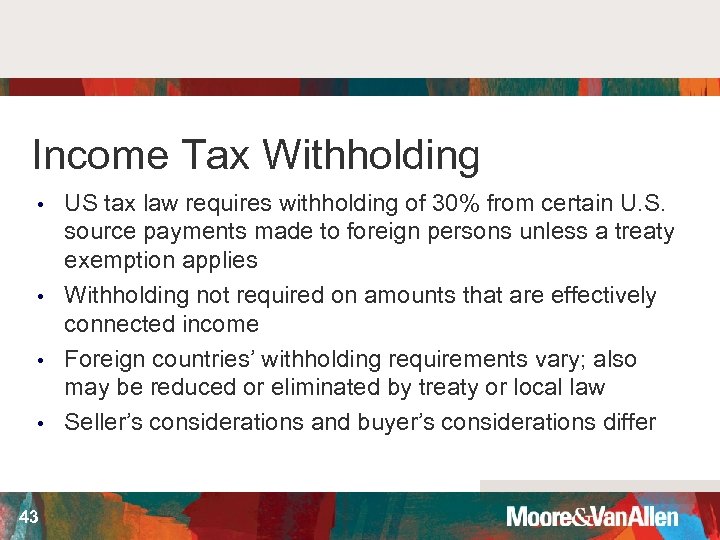 Income Tax Withholding

• US tax law requires withholding of 30% from certain U.S. source payments made to foreign persons unless a treaty exemption applies

• Withholding not required on amounts that are effectively connected income

• Foreign countries' withholding requirements vary; also may be reduced or eliminated by treaty or local law

• Seller's considerations and buyer's considerations differ

43

Moore&VanAllen